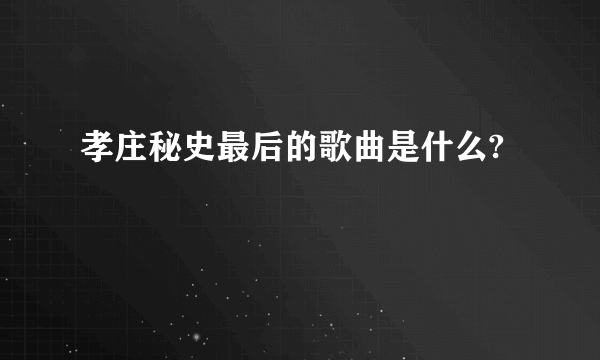 孝庄秘史最后的歌曲是什么?